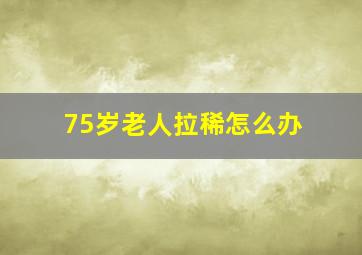 75岁老人拉稀怎么办